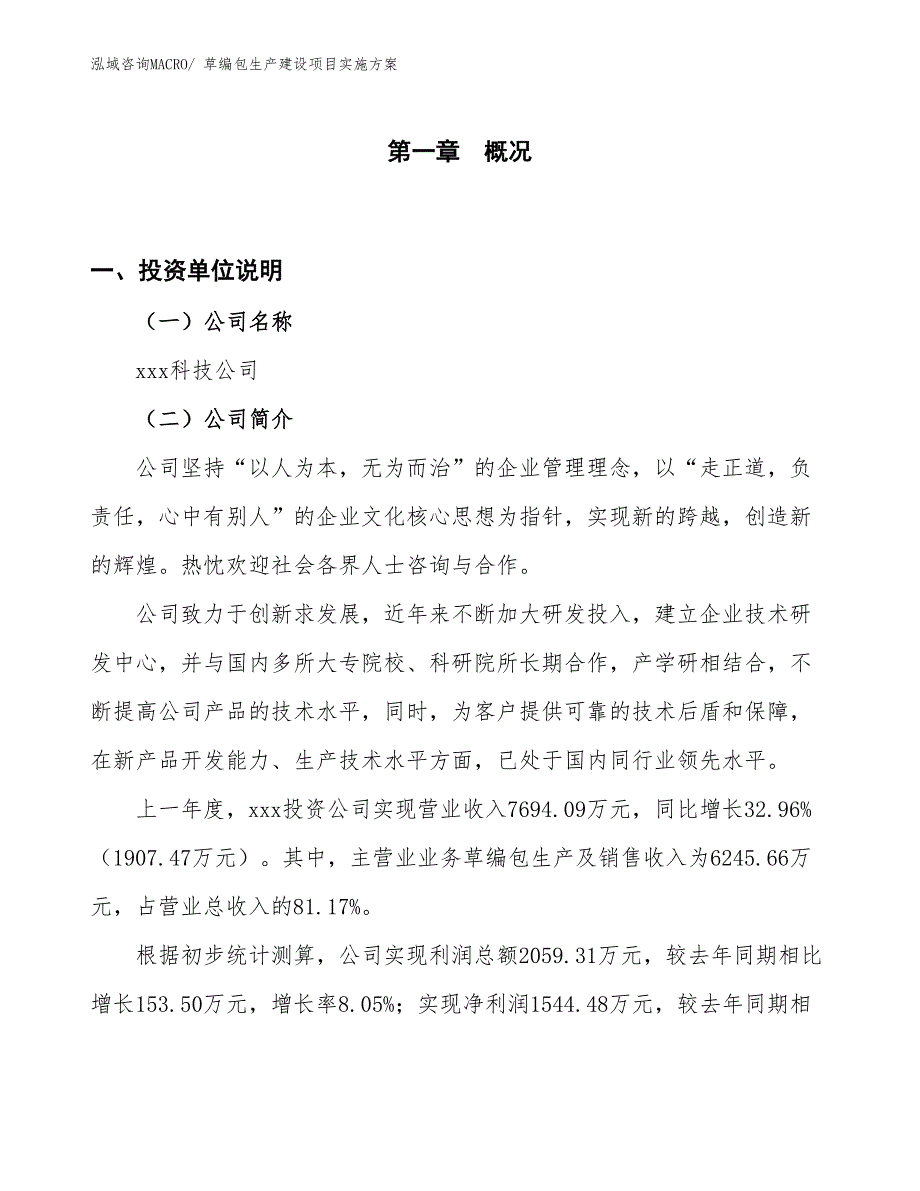 泓域咨询MACRO/ 草编包生产建设项目实施方案

第一章　概况

一、投资单位说明

（一）公司名称

xxx科技公司

（二）公司简介

公司坚持“以人为本，无为而治”的企业管理理念，以“走正道，负责任，心中有别人”的企业文化核心思想为指针，实现新的跨越，创造新的辉煌。热忱欢迎社会各界人士咨询与合作。

公司致力于创新求发展，近年来不断加大研发投入，建立企业技术研发中心，并与国内多所大专院校、科研院所长期合作，产学研相结合，不断提高公司产品的技术水平，同时，为客户提供可靠的技术后盾和保障，在新产品开发能力、生产技术水平方面，已处于国内同行业领先水平。

上一年度，xxx投资公司实现营业收入7694.09万元，同比增长32.96%（1907.47万元）。其中，主营业业务草编包生产及销售收入为6245.66万元，占营业总收入的81.17%。

根据初步统计测算，公司实现利润总额2059.31万元，较去年同期相比增长153.50万元，增长率8.05%；实现净利润1544.48万元，较去年同期相